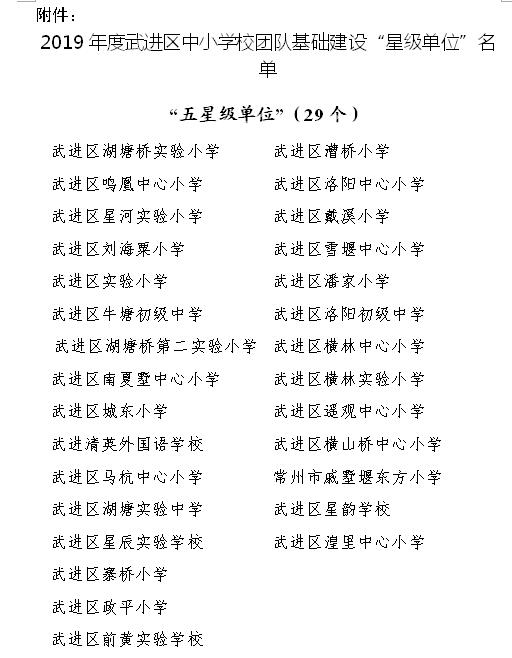 附件：

2019 年度武进区中小学校团队基础建设“星级单位”名单

“五星级单位”（29 个）

武进区湖塘桥实验小学
武进区鸣凰中心小学
武进区星河实验小学
武进区刘海粟小学
武进区实验小学
武进区牛塘初级中学
武进区湖塘桥第二实验小学
武进区南夏墅中心小学
武进区城东小学
武进清英外国语学校
武进区马杭中心小学
武进区湖塘实验中学
武进区星辰实验学校
武进区寨桥小学
武进区政平小学
武进区前黄实验学校

武进区漕桥小学
武进区洛阳中心小学
武进区戴溪小学
武进区雪堰中心小学
武进区潘家小学
武进区洛阳初级中学
武进区横林中心小学
武进区横林实验小学
武进区遥观中心小学
武进区横山桥中心小学
常州市戚墅堰东方小学
武进区星韵学校
武进区湟里中心小学